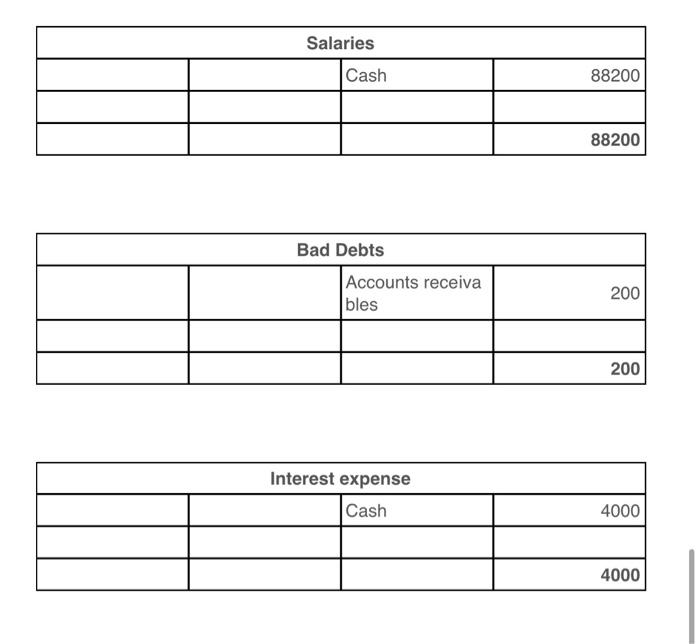 | Salaries | | | |
|---|---|---|---|
| | | Cash | 88200 |
| | | | |
| | | | **88200** |

| Bad Debts | | | |
|---|---|---|---|
| | | Accounts receivables | 200 |
| | | | |
| | | | **200** |

| Interest expense | | | |
|---|---|---|---|
| | | Cash | 4000 |
| | | | |
| | | | **4000** |